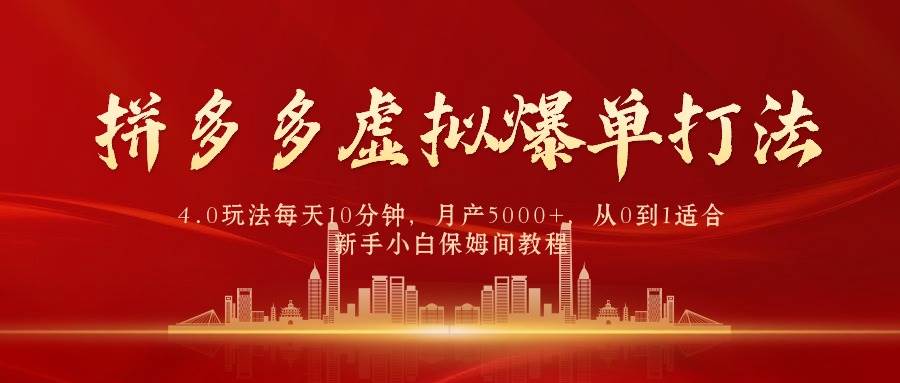 拼多多虚拟爆单打法

4.0玩法每天10分钟，月产5000+，从0到1适合新手小白保姆间教程